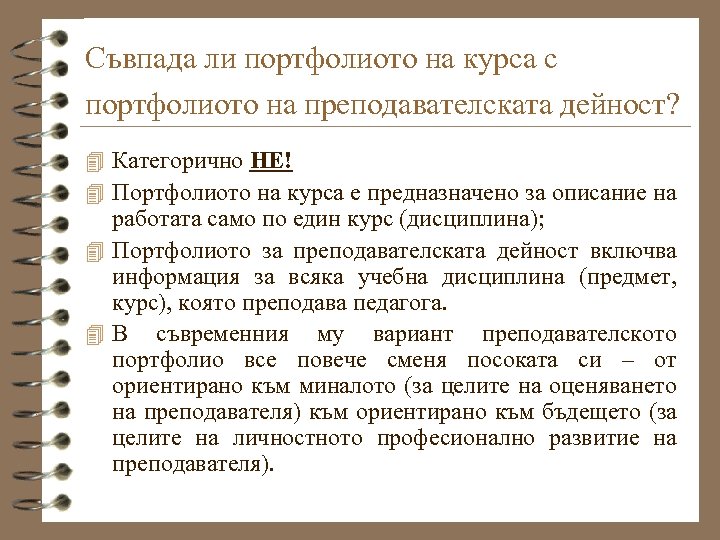 Съвпада ли портфолиото на курса с портфолиото на преподавателската дейност?

Категорично НЕ!

Портфолиото на курса е предназначено за описание на работата само по един курс (дисциплина);

Портфолиото за преподавателската дейност включва информация за всяка учебна дисциплина (предмет, курс), която преподава педагога.

В съвременния му вариант преподавателското портфолио все повече сменя посоката си – от ориентирано към миналото (за целите на оценяването на преподавателя) към ориентирано към бъдещето (за целите на личностното професионално развитие на преподавателя).